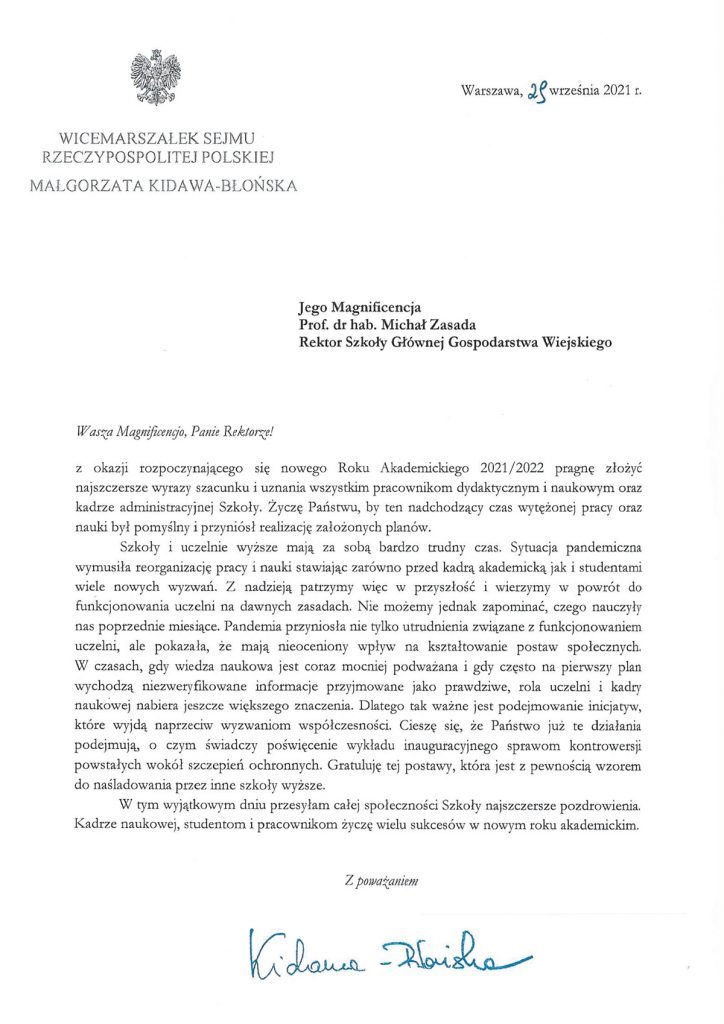 Warszawa, 28 września 2021 r.

WICEMARSZAŁEK SEJMU
RZECZYPOSPOLITEJ POLSKIEJ
MAŁGORZATA KIDAWA-BŁOŃSKA

Jego Magnificencja
Prof. dr hab. Michał Zasada
Rektor Szkoły Głównej Gospodarstwa Wiejskiego

Wasza Magnificencjo, Panie Rektorze!

z okazji rozpoczynającego się nowego Roku Akademickiego 2021/2022 pragnę złożyć najszczersze wyrazy szacunku i uznania wszystkim pracownikom dydaktycznym i naukowym oraz kadrze administracyjnej Szkoły. Życzę Państwu, by ten nadchodzący czas wytężonej pracy oraz nauki był pomyślny i przyniósł realizację założonych planów.

Szkoły i uczelnie wyższe mają za sobą bardzo trudny czas. Sytuacja pandemiczna wymusiła reorganizację pracy i nauki stawiając zarówno przed kadrą akademicką jak i studentami wiele nowych wyzwań. Z nadzieją patrzymy więc w przyszłość i wierzymy w powrót do funkcjonowania uczelni na dawnych zasadach. Nie możemy jednak zapominać, czego nauczyły nas poprzednie miesiące. Pandemia przyniosła nie tylko utrudnienia związane z funkcjonowaniem uczelni, ale pokazała, że mają nieoceniony wpływ na kształtowanie postaw społecznych. W czasach, gdy wiedza naukowa jest coraz mocniej podważana i gdy często na pierwszy plan wychodzą niezweryfikowane informacje przyjmowane jako prawdziwe, rola uczelni i kadry naukowej nabiera jeszcze większego znaczenia. Dlatego tak ważne jest podejmowanie inicjatyw, które wyjdą naprzeciw wyzwaniom współczesności. Cieszę się, że Państwo już te działania podejmują, o czym świadczy poświęcenie wykładu inauguracyjnego sprawom kontrowersji powstałych wokół szczepień ochronnych. Gratuluję tej postawy, która jest z pewnością wzorem do naśladowania przez inne szkoły wyższe.

W tym wyjątkowym dniu przesyłam całej społeczności Szkoły najszczersze pozdrowienia. Kadrze naukowej, studentom i pracownikom życzę wielu sukcesów w nowym roku akademickim.

Z poważaniem

Kidawa-Błońska